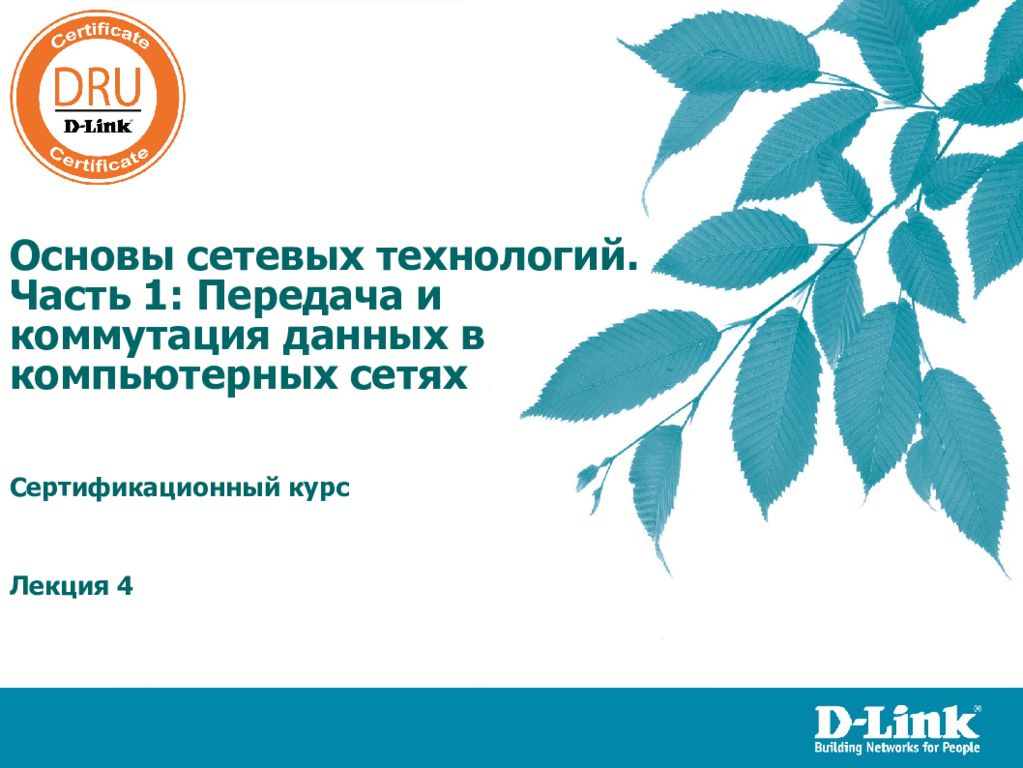 Certificate
DRU
D-Link
Certificate

Основы сетевых технологий. Часть 1: Передача и коммутация данных в компьютерных сетях

Сертификационный курс

Лекция 4

D-Link
Building Networks for People